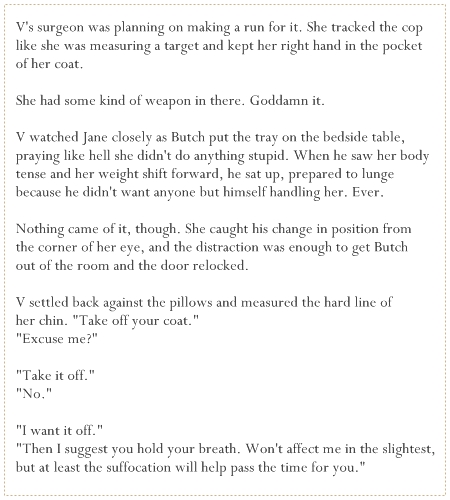 V's surgeon was planning on making a run for it. She tracked the cop like she was measuring a target and kept her right hand in the pocket of her coat.

She had some kind of weapon in there. Goddamn it.

V watched Jane closely as Butch put the tray on the bedside table, praying like hell she didn't do anything stupid. When he saw her body tense and her weight shift forward, he sat up, prepared to lunge because he didn't want anyone but himself handling her. Ever.

Nothing came of it, though. She caught his change in position from the corner of her eye, and the distraction was enough to get Butch out of the room and the door relocked.

V settled back against the pillows and measured the hard line of her chin. "Take off your coat."
"Excuse me?"

"Take it off."
"No."

"I want it off."
"Then I suggest you hold your breath. Won't affect me in the slightest, but at least the suffocation will help pass the time for you."